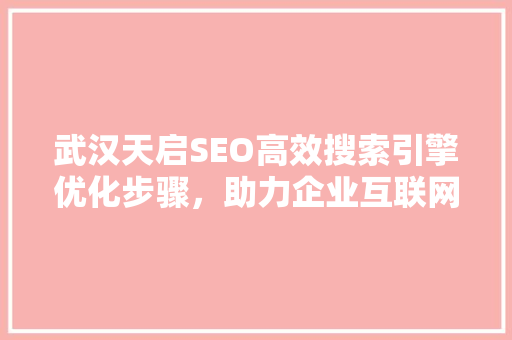 武汉天启SEO高效搜索引擎优化步骤，助力企业互联网